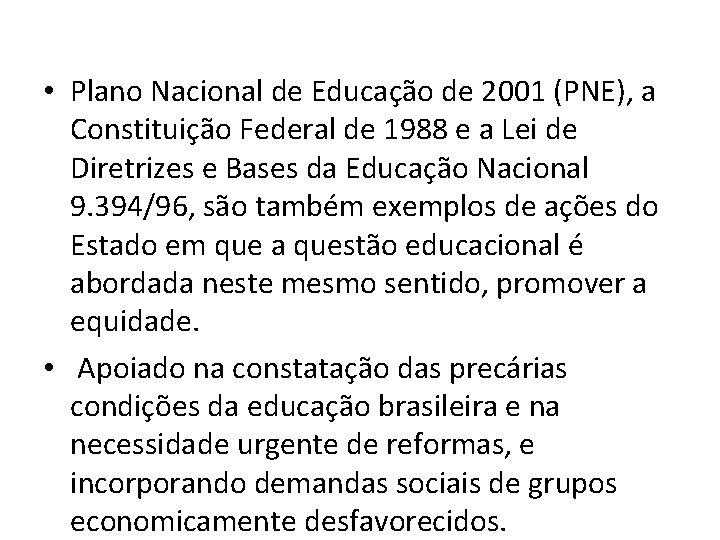 • Plano Nacional de Educação de 2001 (PNE), a Constituição Federal de 1988 e a Lei de Diretrizes e Bases da Educação Nacional 9.394/96, são também exemplos de ações do Estado em que a questão educacional é abordada neste mesmo sentido, promover a equidade.

• Apoiado na constatação das precárias condições da educação brasileira e na necessidade urgente de reformas, e incorporando demandas sociais de grupos economicamente desfavorecidos.